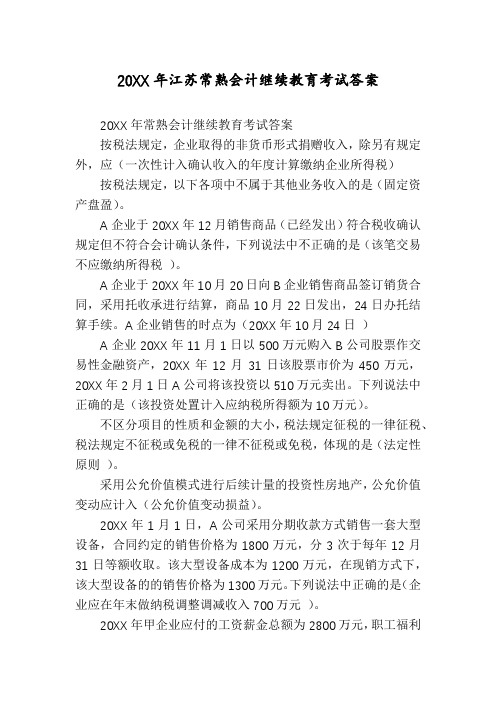 20XX 年江苏常熟会计继续教育考试答案

20XX 年常熟会计继续教育考试答案

按税法规定，企业取得的非货币形式捐赠收入，除另有规定外，应（一次性计入确认收入的年度计算缴纳企业所得税）

按税法规定，以下各项中不属于其他业务收入的是（固定资产盘盈）。

A 企业于 20XX 年 12 月销售商品（已经发出）符合税收确认规定但不符合会计确认条件，下列说法中不正确的是（该笔交易不应缴纳所得税 ）。

A 企业于 20XX 年 10 月 20 日向 B 企业销售商品签订销货合同，采用托收承进行结算，商品 10 月 22 日发出，24 日办托结算手续。A 企业销售的时点为（20XX 年 10 月 24 日 ）

A 企业 20XX 年 11 月 1 日以 500 万元购入 B 公司股票作交易性金融资产，20XX 年 12 月 31 日该股票市价为 450 万元，20XX 年 2 月 1 日 A 公司将该投资以 510 万元卖出。下列说法中正确的是（该投资处置计入应纳税所得额为 10 万元）。

不区分项目的性质和金额的大小，税法规定征税的一律征税、税法规定不征税或免税的一律不征税或免税，体现的是（法定性原则 ）。

采用公允价值模式进行后续计量的投资性房地产，公允价值变动应计入（公允价值变动损益）。

20XX 年 1 月 1 日，A 公司采用分期收款方式销售一套大型设备，合同约定的销售价格为 1800 万元，分 3 次于每年 12 月 31 日等额收取。该大型设备成本为 1200 万元，在现销方式下，该大型设备的的销售价格为 1300 万元。下列说法中正确的是（企业应在年末做纳税调整调减收入 700 万元 ）。

20XX 年甲企业应付的工资薪金总额为 2800 万元，职工福利